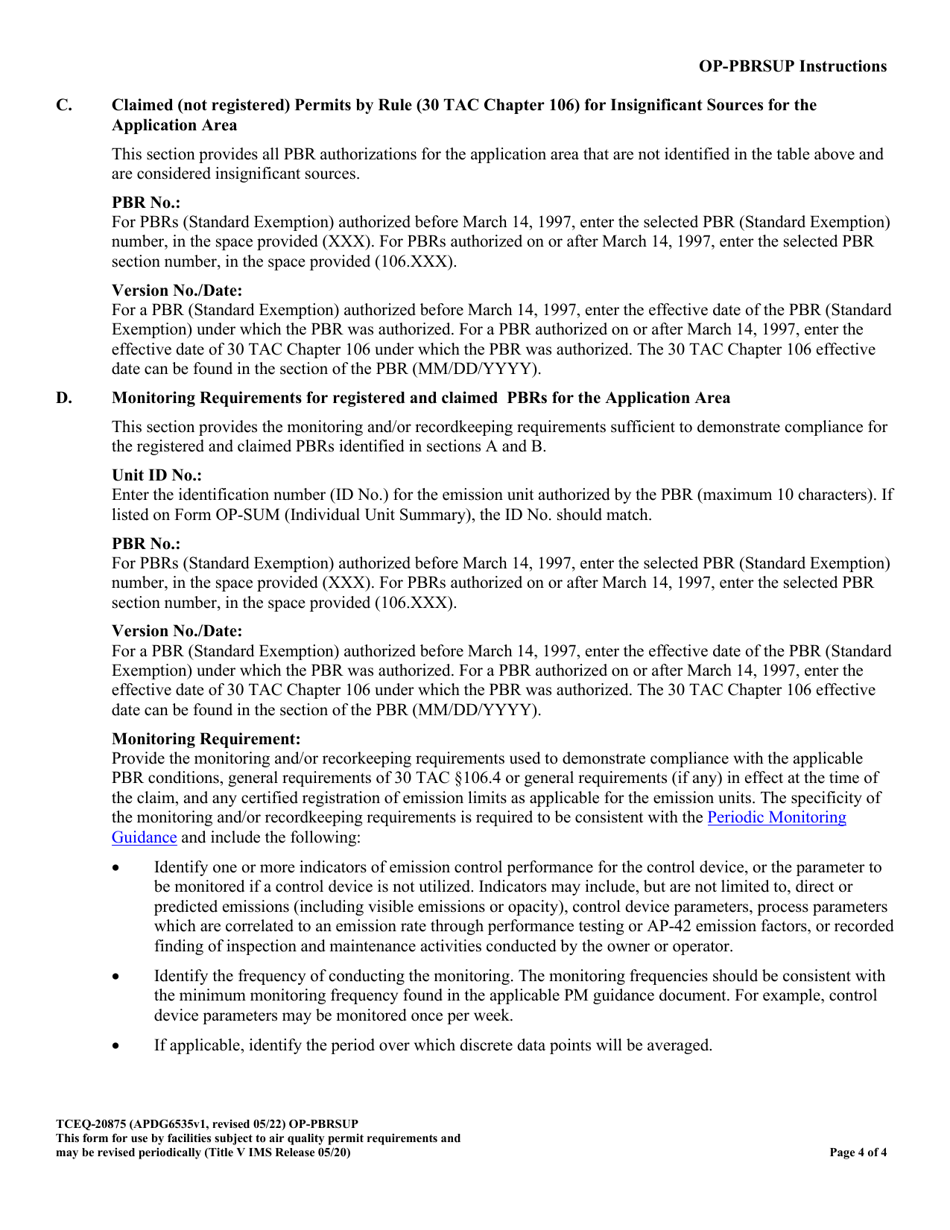 OP-PBRSUP Instructions

C. Claimed (not registered) Permits by Rule (30 TAC Chapter 106) for Insignificant Sources for the Application Area

This section provides all PBR authorizations for the application area that are not identified in the table above and are considered insignificant sources.

PBR No.:
For PBRs (Standard Exemption) authorized before March 14, 1997, enter the selected PBR (Standard Exemption) number, in the space provided (XXX). For PBRs authorized on or after March 14, 1997, enter the selected PBR section number, in the space provided (106.XXX).

Version No./Date:
For a PBR (Standard Exemption) authorized before March 14, 1997, enter the effective date of the PBR (Standard Exemption) under which the PBR was authorized. For a PBR authorized on or after March 14, 1997, enter the effective date of 30 TAC Chapter 106 under which the PBR was authorized. The 30 TAC Chapter 106 effective date can be found in the section of the PBR (MM/DD/YYYY).

D. Monitoring Requirements for registered and claimed PBRs for the Application Area

This section provides the monitoring and/or recordkeeping requirements sufficient to demonstrate compliance for the registered and claimed PBRs identified in sections A and B.

Unit ID No.:
Enter the identification number (ID No.) for the emission unit authorized by the PBR (maximum 10 characters). If listed on Form OP-SUM (Individual Unit Summary), the ID No. should match.

PBR No.:
For PBRs (Standard Exemption) authorized before March 14, 1997, enter the selected PBR (Standard Exemption) number, in the space provided (XXX). For PBRs authorized on or after March 14, 1997, enter the selected PBR section number, in the space provided (106.XXX).

Version No./Date:
For a PBR (Standard Exemption) authorized before March 14, 1997, enter the effective date of the PBR (Standard Exemption) under which the PBR was authorized. For a PBR authorized on or after March 14, 1997, enter the effective date of 30 TAC Chapter 106 under which the PBR was authorized. The 30 TAC Chapter 106 effective date can be found in the section of the PBR (MM/DD/YYYY).

Monitoring Requirement:
Provide the monitoring and/or recorkeeping requirements used to demonstrate compliance with the applicable PBR conditions, general requirements of 30 TAC §106.4 or general requirements (if any) in effect at the time of the claim, and any certified registration of emission limits as applicable for the emission units. The specificity of the monitoring and/or recordkeeping requirements is required to be consistent with the Periodic Monitoring Guidance and include the following:

• Identify one or more indicators of emission control performance for the control device, or the parameter to be monitored if a control device is not utilized. Indicators may include, but are not limited to, direct or predicted emissions (including visible emissions or opacity), control device parameters, process parameters which are correlated to an emission rate through performance testing or AP-42 emission factors, or recorded finding of inspection and maintenance activities conducted by the owner or operator.

• Identify the frequency of conducting the monitoring. The monitoring frequencies should be consistent with the minimum monitoring frequency found in the applicable PM guidance document. For example, control device parameters may be monitored once per week.

• If applicable, identify the period over which discrete data points will be averaged.

TCEQ-20875 (APDG6535v1, revised 05/22) OP-PBRSUP
This form for use by facilities subject to air quality permit requirements and may be revised periodically (Title V IMS Release 05/20)

Page 4 of 4